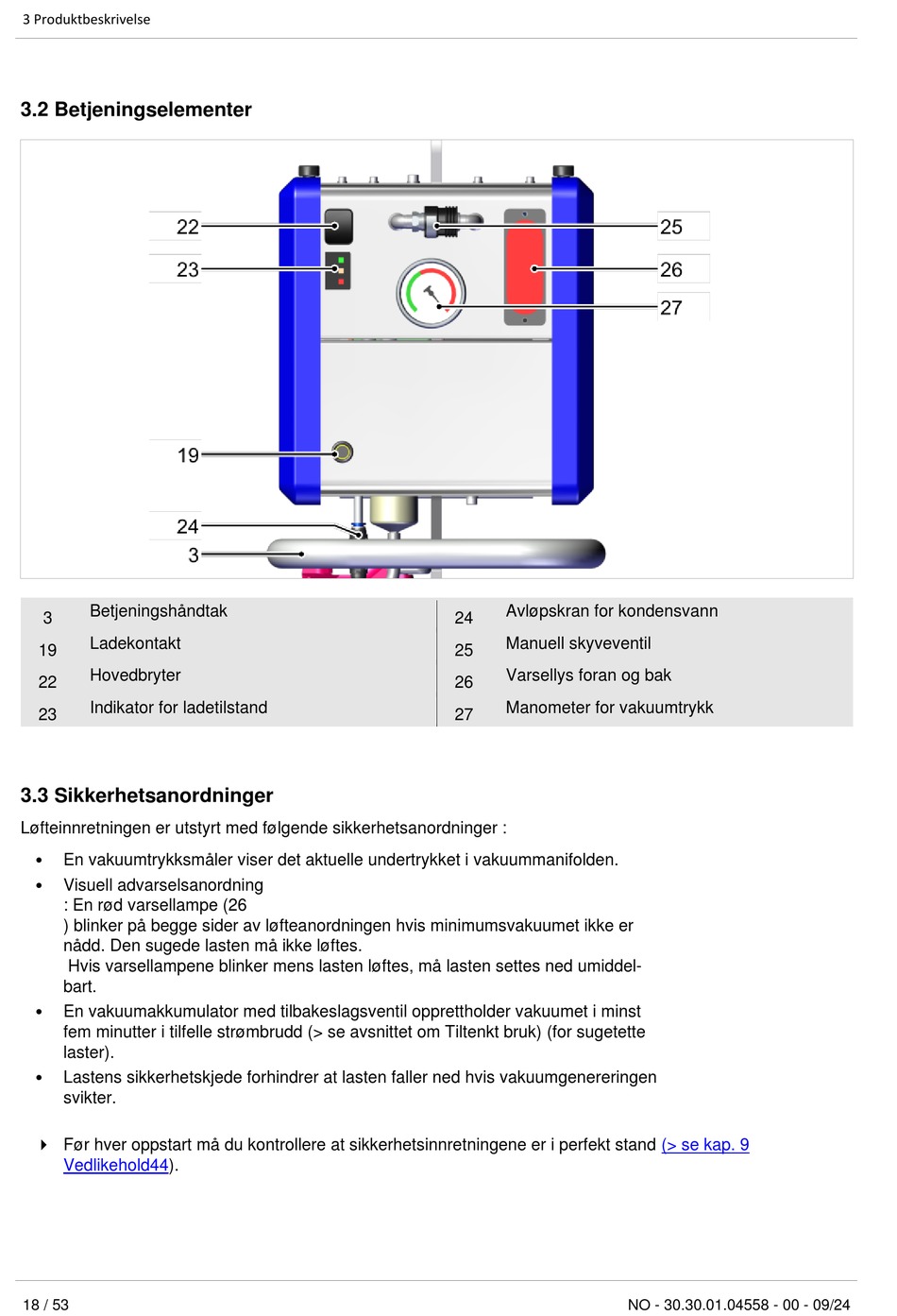 3 Produktbeskrivelse

3.2 Betjeningselementer

22
23
19
24
3
25
26
27

| 3 | Betjeningshåndtak | 24 | Avløpskran for kondensvann |
|---|---|---|---|
| 19 | Ladekontakt | 25 | Manuell skyveventil |
| 22 | Hovedbryter | 26 | Varsellys foran og bak |
| 23 | Indikator for ladetilstand | 27 | Manometer for vakuumtrykk |

3.3 Sikkerhetsanordninger

Løfteinnretningen er utstyrt med følgende sikkerhetsanordninger :

• En vakuumtrykksmåler viser det aktuelle undertrykket i vakuummanifolden.

• Visuell advarselsanordning
: En rød varsellampe (26
) blinker på begge sider av løfteanordningen hvis minimumsvakuumet ikke er nådd. Den sugede lasten må ikke løftes.
Hvis varsellampene blinker mens lasten løftes, må lasten settes ned umiddelbart.

• En vakuumakkumulator med tilbakeslagsventil opprettholder vakuumet i minst fem minutter i tilfelle strømbrudd (> se avsnittet om Tiltenkt bruk) (for sugetette laster).

• Lastens sikkerhetskjede forhindrer at lasten faller ned hvis vakuumgenereringen svikter.

Før hver oppstart må du kontrollere at sikkerhetsinnretningene er i perfekt stand (> se kap. 9 Vedlikehold44).

18 / 53

NO - 30.30.01.04558 - 00 - 09/24